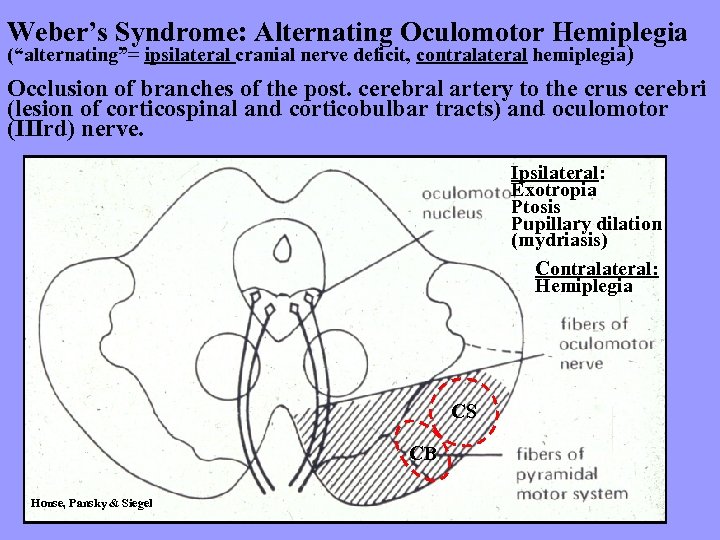 Weber's Syndrome: Alternating Oculomotor Hemiplegia
("alternating"= ipsilateral cranial nerve deficit, contralateral hemiplegia)

Occlusion of branches of the post. cerebral artery to the crus cerebri (lesion of corticospinal and corticobulbar tracts) and oculomotor (IIIrd) nerve.

oculomoto nucleus

Ipsilateral:
Exotropia
Ptosis
Pupillary dilation (mydriasis)

Contralateral:
Hemiplegia

fibers of oculomotor nerve

CS

CB

fibers of pyramidal motor system

House, Pansky & Siegel